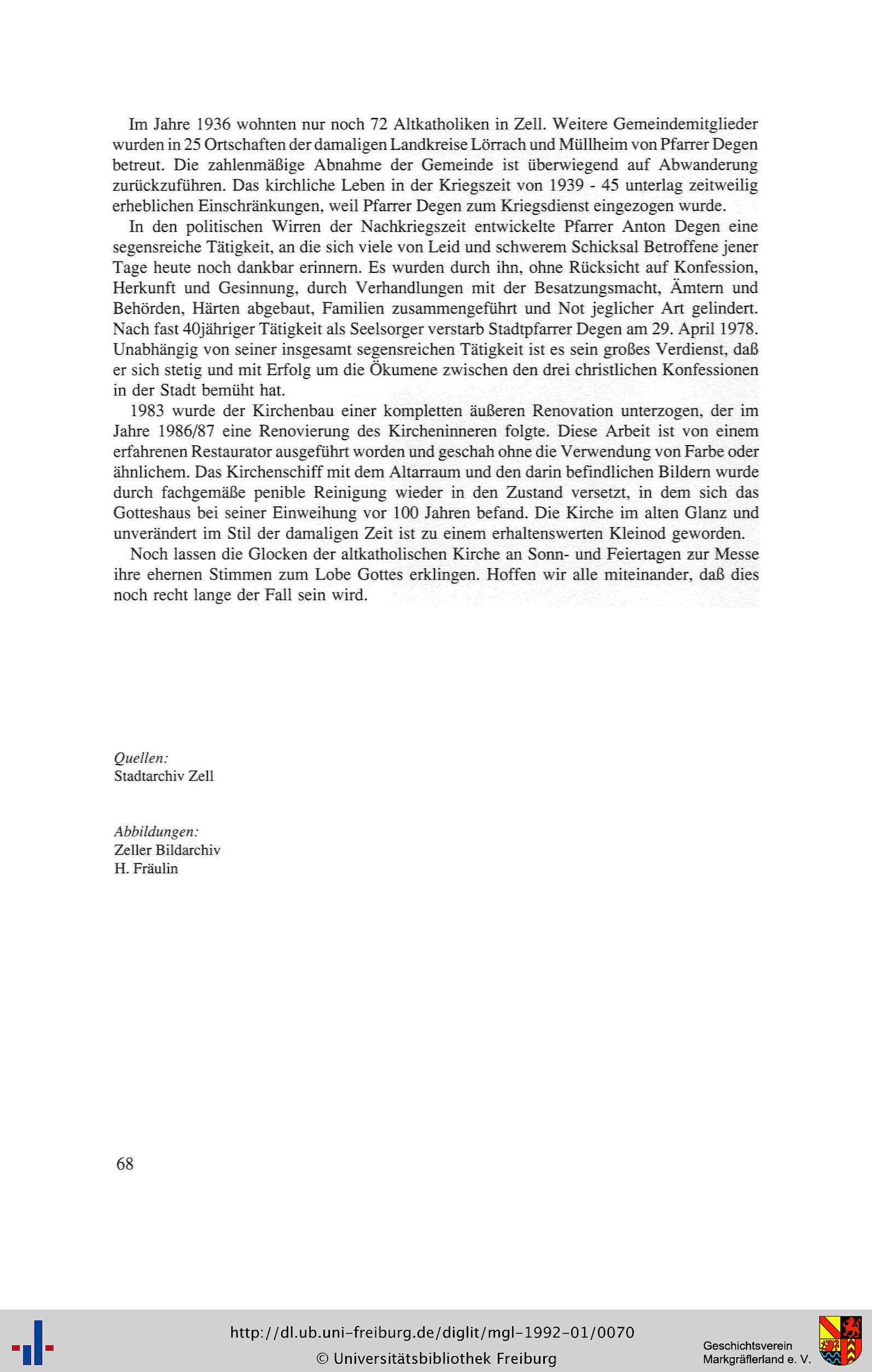 Im Jahre 1936 wohnten nur noch 72 Altkatholiken in Zell. Weitere Gemeindemitglieder wurden in 25 Ortschaften der damaligen Landkreise Lörrach und Müllheim von Pfarrer Degen betreut. Die zahlenmäßige Abnahme der Gemeinde ist überwiegend auf Abwanderung zurückzuführen. Das kirchliche Leben in der Kriegszeit von 1939 - 45 unterlag zeitweilig erheblichen Einschränkungen, weil Pfarrer Degen zum Kriegsdienst eingezogen wurde.

In den politischen Wirren der Nachkriegszeit entwickelte Pfarrer Anton Degen eine segensreiche Tätigkeit, an die sich viele von Leid und schwerem Schicksal Betroffene jener Tage heute noch dankbar erinnern. Es wurden durch ihn, ohne Rücksicht auf Konfession, Herkunft und Gesinnung, durch Verhandlungen mit der Besatzungsmacht, Ämtern und Behörden, Härten abgebaut, Familien zusammengeführt und Not jeglicher Art gelindert. Nach fast 40jähriger Tätigkeit als Seelsorger verstarb Stadtpfarrer Degen am 29. April 1978. Unabhängig von seiner insgesamt segensreichen Tätigkeit ist es sein großes Verdienst, daß er sich stetig und mit Erfolg um die Ökumene zwischen den drei christlichen Konfessionen in der Stadt bemüht hat.

1983 wurde der Kirchenbau einer kompletten äußeren Renovation unterzogen, der im Jahre 1986/87 eine Renovierung des Kircheninneren folgte. Diese Arbeit ist von einem erfahrenen Restaurator ausgeführt worden und geschah ohne die Verwendung von Farbe oder ähnlichem. Das Kirchenschiff mit dem Altarraum und den darin befindlichen Bildern wurde durch fachgemäße penible Reinigung wieder in den Zustand versetzt, in dem sich das Gotteshaus bei seiner Einweihung vor 100 Jahren befand. Die Kirche im alten Glanz und unverändert im Stil der damaligen Zeit ist zu einem erhaltenswerten Kleinod geworden.

Noch lassen die Glocken der altkatholischen Kirche an Sonn- und Feiertagen zur Messe ihre ehernen Stimmen zum Lobe Gottes erklingen. Hoffen wir alle miteinander, daß dies noch recht lange der Fall sein wird.

Quellen:
Stadtarchiv Zell

Abbildungen:
Zeller Bildarchiv
H. Fräulin

68

http://dl.ub.uni-freiburg.de/diglit/mgl-1992-01/0070
© Universitätsbibliothek Freiburg

Geschichtsverein Markgräflerland e. V.